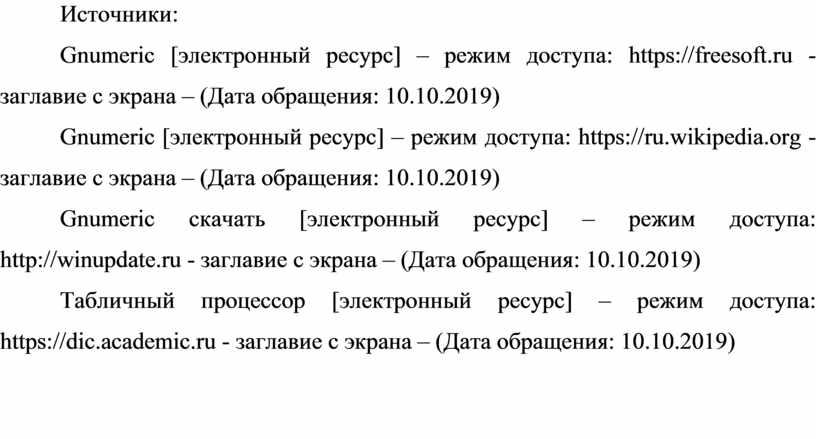 Источники:

Gnumeric [электронный ресурс] – режим доступа: https://freesoft.ru - заглавие с экрана – (Дата обращения: 10.10.2019)

Gnumeric [электронный ресурс] – режим доступа: https://ru.wikipedia.org - заглавие с экрана – (Дата обращения: 10.10.2019)

Gnumeric скачать [электронный ресурс] – режим доступа: http://winupdate.ru - заглавие с экрана – (Дата обращения: 10.10.2019)

Табличный процессор [электронный ресурс] – режим доступа: https://dic.academic.ru - заглавие с экрана – (Дата обращения: 10.10.2019)